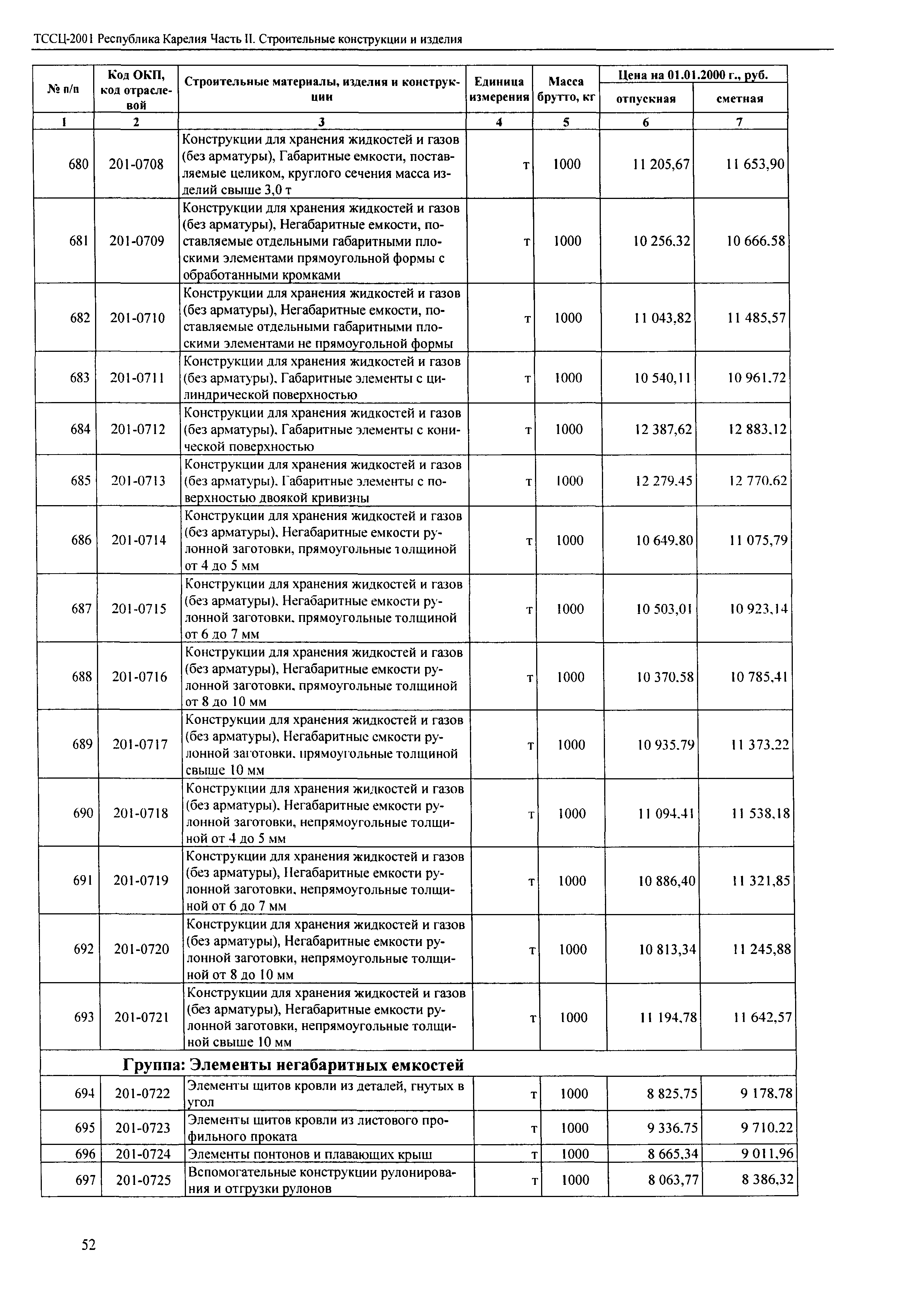 ТССЦ-2001 Республика Карелия Часть II. Строительные конструкции и изделия

| № п/п | Код ОКП, код отраслевой | Строительные материалы, изделия и конструкции | Единица измерения | Масса брутто, кг | Цена на 01.01.2000 г., руб. отпускная | Цена на 01.01.2000 г., руб. сметная |
|---|---|---|---|---|---|---|
| 1 | 2 | 3 | 4 | 5 | 6 | 7 |
| 680 | 201-0708 | Конструкции для хранения жидкостей и газов (без арматуры), Габаритные емкости, поставляемые целиком, круглого сечения масса изделий свыше 3,0 т | т | 1000 | 11 205,67 | 11 653,90 |
| 681 | 201-0709 | Конструкции для хранения жидкостей и газов (без арматуры), Негабаритные емкости, поставляемые отдельными габаритными плоскими элементами прямоугольной формы с обработанными кромками | т | 1000 | 10 256,32 | 10 666,58 |
| 682 | 201-0710 | Конструкции для хранения жидкостей и газов (без арматуры), Негабаритные емкости, поставляемые отдельными габаритными плоскими элементами не прямоугольной формы | т | 1000 | 11 043,82 | 11 485,57 |
| 683 | 201-0711 | Конструкции для хранения жидкостей и газов (без арматуры), Габаритные элементы с цилиндрической поверхностью | т | 1000 | 10 540,11 | 10 961,72 |
| 684 | 201-0712 | Конструкции для хранения жидкостей и газов (без арматуры), Габаритные элементы с конической поверхностью | т | 1000 | 12 387,62 | 12 883,12 |
| 685 | 201-0713 | Конструкции для хранения жидкостей и газов (без арматуры), Габаритные элементы с поверхностью двоякой кривизны | т | 1000 | 12 279,45 | 12 770,62 |
| 686 | 201-0714 | Конструкции для хранения жидкостей и газов (без арматуры), Негабаритные емкости рулонной заготовки, прямоугольные толщиной от 4 до 5 мм | т | 1000 | 10 649,80 | 11 075,79 |
| 687 | 201-0715 | Конструкции для хранения жидкостей и газов (без арматуры), Негабаритные емкости рулонной заготовки, прямоугольные толщиной от 6 до 7 мм | т | 1000 | 10 503,01 | 10 923,14 |
| 688 | 201-0716 | Конструкции для хранения жидкостей и газов (без арматуры), Негабаритные емкости рулонной заготовки, прямоугольные толщиной от 8 до 10 мм | т | 1000 | 10 370,58 | 10 785,41 |
| 689 | 201-0717 | Конструкции для хранения жидкостей и газов (без арматуры), Негабаритные емкости рулонной заготовки, прямоугольные толщиной свыше 10 мм | т | 1000 | 10 935,79 | 11 373,22 |
| 690 | 201-0718 | Конструкции для хранения жидкостей и газов (без арматуры), Негабаритные емкости рулонной заготовки, непрямоугольные толщиной от 4 до 5 мм | т | 1000 | 11 094,41 | 11 538,18 |
| 691 | 201-0719 | Конструкции для хранения жидкостей и газов (без арматуры), Негабаритные емкости рулонной заготовки, непрямоугольные толщиной от 6 до 7 мм | т | 1000 | 10 886,40 | 11 321,85 |
| 692 | 201-0720 | Конструкции для хранения жидкостей и газов (без арматуры), Негабаритные емкости рулонной заготовки, непрямоугольные толщиной от 8 до 10 мм | т | 1000 | 10 813,34 | 11 245,88 |
| 693 | 201-0721 | Конструкции для хранения жидкостей и газов (без арматуры), Негабаритные емкости рулонной заготовки, непрямоугольные толщиной свыше 10 мм | т | 1000 | 11 194,78 | 11 642,57 |
| Группа: Элементы негабаритных емкостей | | | | | | |
| 694 | 201-0722 | Элементы щитов кровли из деталей, гнутых в угол | т | 1000 | 8 825,75 | 9 178,78 |
| 695 | 201-0723 | Элементы щитов кровли из листового профильного проката | т | 1000 | 9 336,75 | 9 710,22 |
| 696 | 201-0724 | Элементы понтонов и плавающих крыш | т | 1000 | 8 665,34 | 9 011,96 |
| 697 | 201-0725 | Вспомогательные конструкции рулонирования и отгрузки рулонов | т | 1000 | 8 063,77 | 8 386,32 |

52